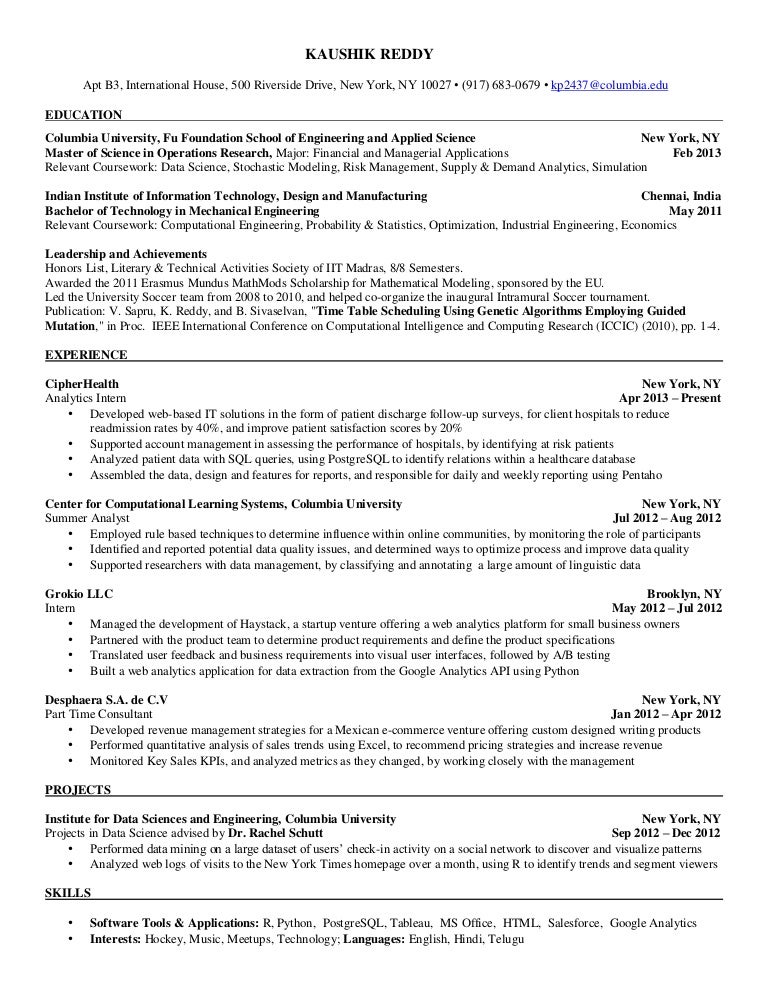 KAUSHIK REDDY

Apt B3, International House, 500 Riverside Drive, New York, NY 10027 • (917) 683-0679 • kp2437@columbia.edu

EDUCATION

Columbia University, Fu Foundation School of Engineering and Applied Science New York, NY
Master of Science in Operations Research, Major: Financial and Managerial Applications Feb 2013
Relevant Coursework: Data Science, Stochastic Modeling, Risk Management, Supply & Demand Analytics, Simulation

Indian Institute of Information Technology, Design and Manufacturing Chennai, India
Bachelor of Technology in Mechanical Engineering May 2011
Relevant Coursework: Computational Engineering, Probability & Statistics, Optimization, Industrial Engineering, Economics

Leadership and Achievements
Honors List, Literary & Technical Activities Society of IIT Madras, 8/8 Semesters.
Awarded the 2011 Erasmus Mundus MathMods Scholarship for Mathematical Modeling, sponsored by the EU.
Led the University Soccer team from 2008 to 2010, and helped co-organize the inaugural Intramural Soccer tournament.
Publication: V. Sapru, K. Reddy, and B. Sivaselvan, "Time Table Scheduling Using Genetic Algorithms Employing Guided Mutation," in Proc. IEEE International Conference on Computational Intelligence and Computing Research (ICCIC) (2010), pp. 1-4.

EXPERIENCE

CipherHealth New York, NY
Analytics Intern Apr 2013 – Present
• Developed web-based IT solutions in the form of patient discharge follow-up surveys, for client hospitals to reduce readmission rates by 40%, and improve patient satisfaction scores by 20%
• Supported account management in assessing the performance of hospitals, by identifying at risk patients
• Analyzed patient data with SQL queries, using PostgreSQL to identify relations within a healthcare database
• Assembled the data, design and features for reports, and responsible for daily and weekly reporting using Pentaho

Center for Computational Learning Systems, Columbia University New York, NY
Summer Analyst Jul 2012 – Aug 2012
• Employed rule based techniques to determine influence within online communities, by monitoring the role of participants
• Identified and reported potential data quality issues, and determined ways to optimize process and improve data quality
• Supported researchers with data management, by classifying and annotating a large amount of linguistic data

Grokio LLC Brooklyn, NY
Intern May 2012 – Jul 2012
• Managed the development of Haystack, a startup venture offering a web analytics platform for small business owners
• Partnered with the product team to determine product requirements and define the product specifications
• Translated user feedback and business requirements into visual user interfaces, followed by A/B testing
• Built a web analytics application for data extraction from the Google Analytics API using Python

Desphaera S.A. de C.V New York, NY
Part Time Consultant Jan 2012 – Apr 2012
• Developed revenue management strategies for a Mexican e-commerce venture offering custom designed writing products
• Performed quantitative analysis of sales trends using Excel, to recommend pricing strategies and increase revenue
• Monitored Key Sales KPIs, and analyzed metrics as they changed, by working closely with the management

PROJECTS

Institute for Data Sciences and Engineering, Columbia University New York, NY
Projects in Data Science advised by Dr. Rachel Schutt Sep 2012 – Dec 2012
• Performed data mining on a large dataset of users' check-in activity on a social network to discover and visualize patterns
• Analyzed web logs of visits to the New York Times homepage over a month, using R to identify trends and segment viewers

SKILLS

• Software Tools & Applications: R, Python, PostgreSQL, Tableau, MS Office, HTML, Salesforce, Google Analytics
• Interests: Hockey, Music, Meetups, Technology; Languages: English, Hindi, Telugu